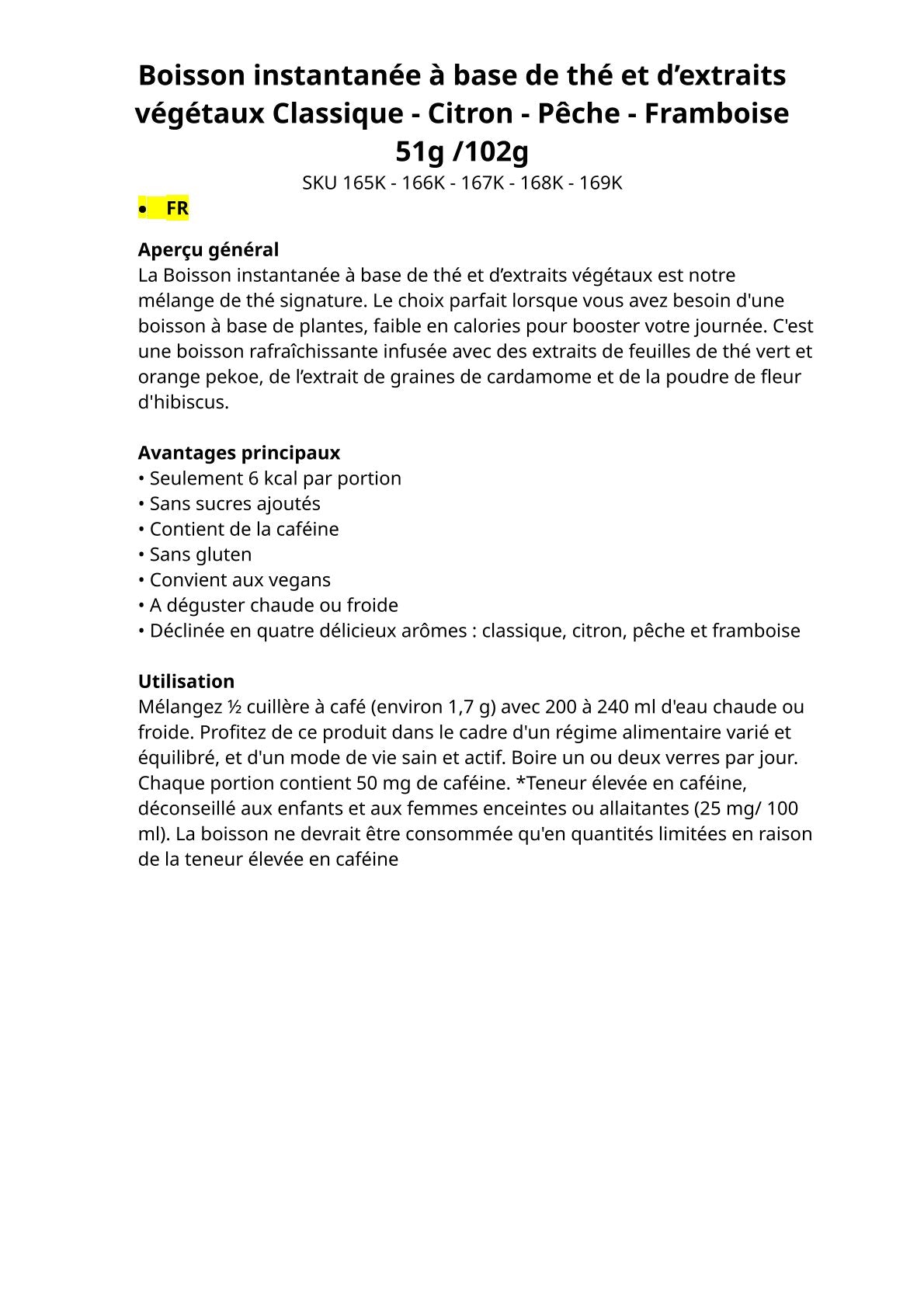 Boisson instantanée à base de thé et d’extraits végétaux Classique - Citron - Pêche - Framboise 51g /102g

SKU 165K - 166K - 167K - 168K - 169K

• FR

Aperçu général
La Boisson instantanée à base de thé et d’extraits végétaux est notre mélange de thé signature. Le choix parfait lorsque vous avez besoin d'une boisson à base de plantes, faible en calories pour booster votre journée. C'est une boisson rafraîchissante infusée avec des extraits de feuilles de thé vert et orange pekoe, de l’extrait de graines de cardamome et de la poudre de fleur d'hibiscus.

Avantages principaux
• Seulement 6 kcal par portion
• Sans sucres ajoutés
• Contient de la caféine
• Sans gluten
• Convient aux vegans
• A déguster chaude ou froide
• Déclinée en quatre délicieux arômes : classique, citron, pêche et framboise

Utilisation
Mélangez ½ cuillère à café (environ 1,7 g) avec 200 à 240 ml d'eau chaude ou froide. Profitez de ce produit dans le cadre d'un régime alimentaire varié et équilibré, et d'un mode de vie sain et actif. Boire un ou deux verres par jour. Chaque portion contient 50 mg de caféine. *Teneur élevée en caféine, déconseillé aux enfants et aux femmes enceintes ou allaitantes (25 mg/ 100 ml). La boisson ne devrait être consommée qu'en quantités limitées en raison de la teneur élevée en caféine